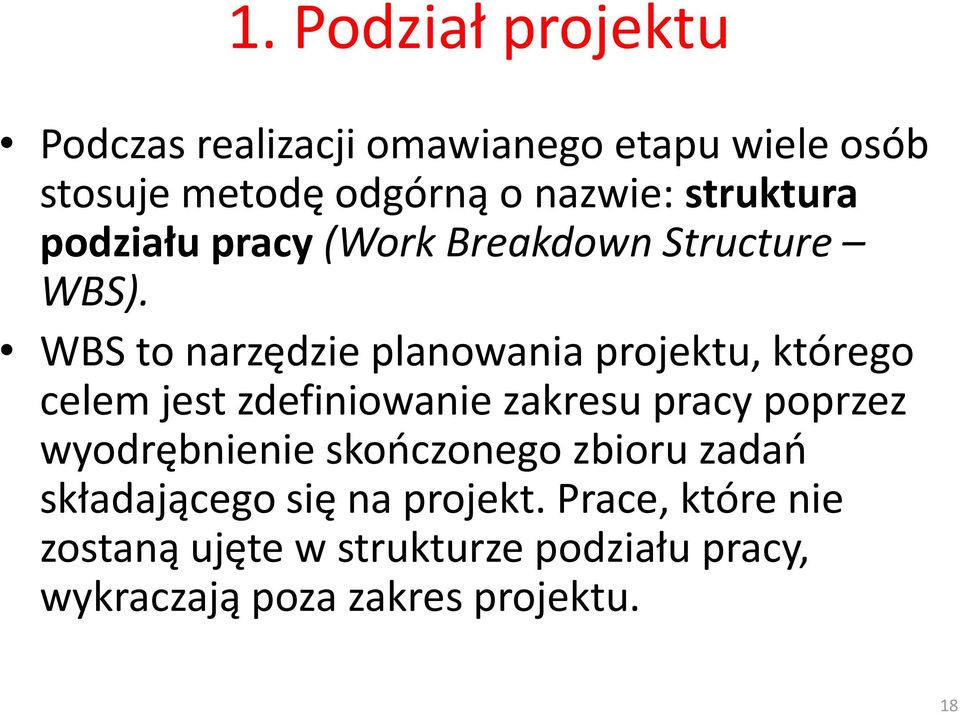 1. Podział projektu

• Podczas realizacji omawianego etapu wiele osób stosuje metodę odgórną o nazwie: struktura podziału pracy (Work Breakdown Structure – WBS).

• WBS to narzędzie planowania projektu, którego celem jest zdefiniowanie zakresu pracy poprzez wyodrębnienie skończonego zbioru zadań składającego się na projekt. Prace, które nie zostaną ujęte w strukturze podziału pracy, wykraczają poza zakres projektu.

18